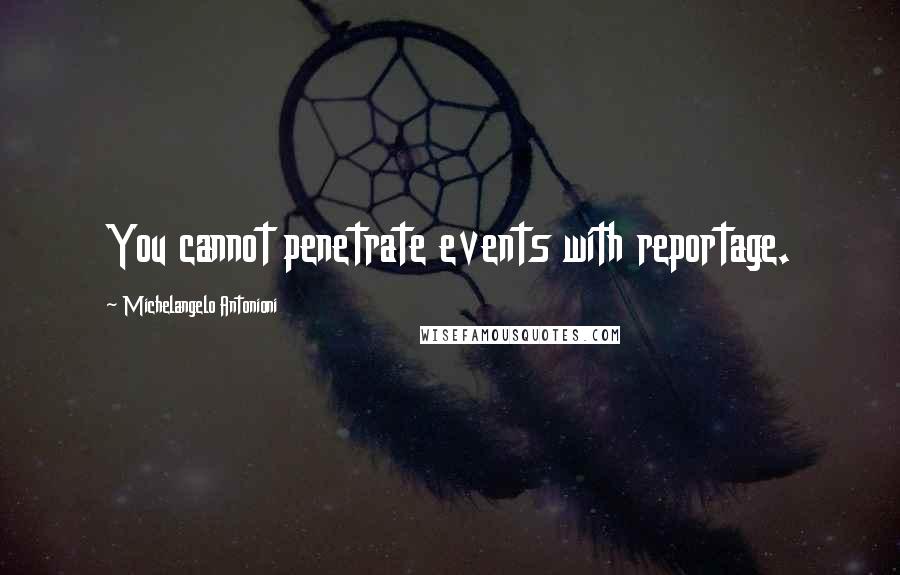 You cannot penetrate events with reportage.

~ Michelangelo Antonioni

WISEFAMOUSQUOTES.COM